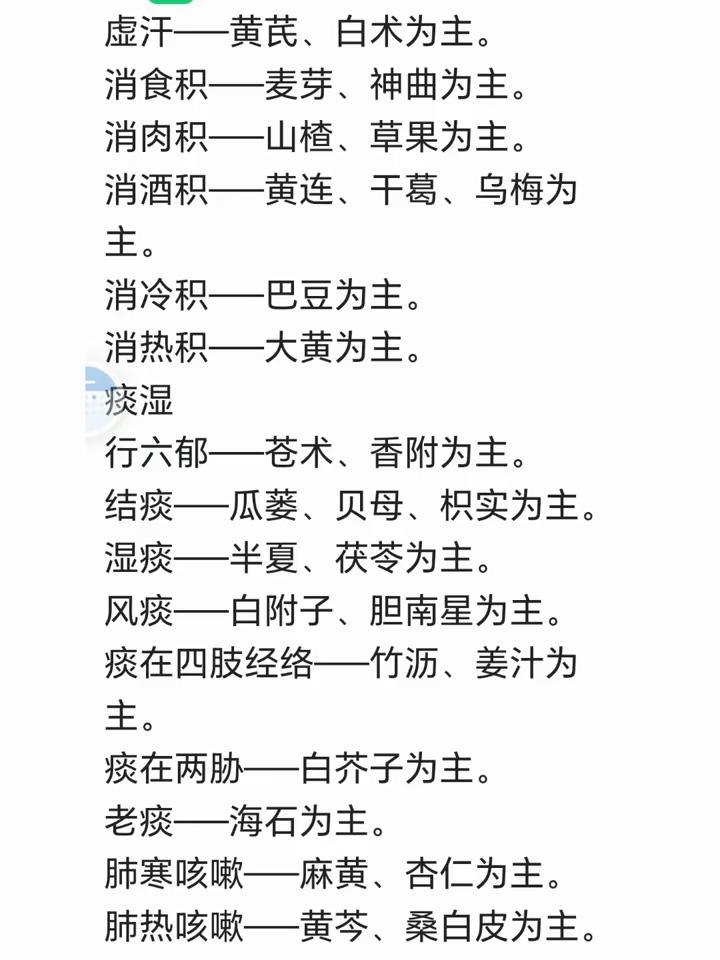 虚汗——黄芪、白术为主。
消食积——麦芽、神曲为主。
消肉积——山楂、草果为主。
消酒积——黄连、干葛、乌梅为主。
消冷积——巴豆为主。
消热积——大黄为主。
痰湿
行六郁——苍术、香附为主。
结痰——瓜蒌、贝母、枳实为主。
湿痰——半夏、茯苓为主。
风痰——白附子、胆南星为主。
痰在四肢经络——竹沥、姜汁为主。
痰在两胁——白芥子为主。
老痰——海石为主。
肺寒咳嗽——麻黄、杏仁为主。
肺热咳嗽——黄芩、桑白皮为主。